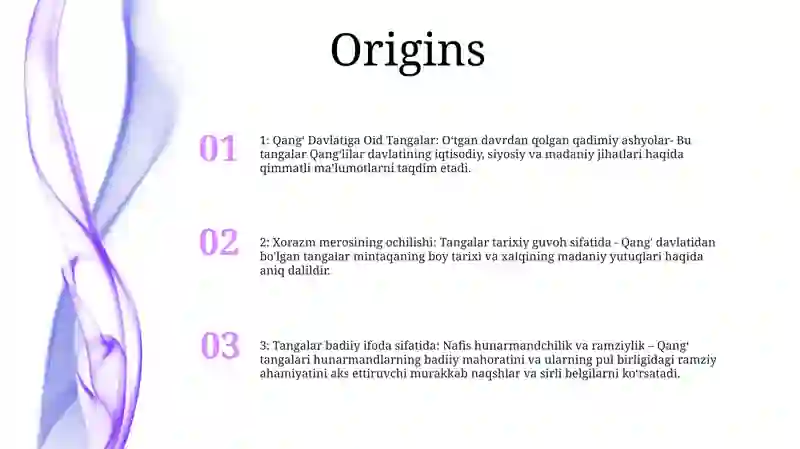 Origins

01

1: Qang' Davlatiga Oid Tangalar: O'tgan davrdan qolgan qadimiy ashyolar- Bu tangalar Qang'lilar davlatining iqtisodiy, siyosiy va madaniy jihatlari haqida qimmatli ma'lumotlarni taqdim etadi.

02

2: Xorazm merosining ochilishi: Tangalar tarixiy guvoh sifatida - Qang' davlatidan bo'lgan tangalar mintaqaning boy tarixi va xalqining madaniy yutuqlari haqida aniq dalildir.

03

3: Tangalar badiiy ifoda sifatida: Nafis hunarmandchilik va ramziylik – Qang' tangalari hunarmandlarning badiiy mahoratini va ularning pul birligidagi ramziy ahamiyatini aks ettiruvchi murakkab naqshlar va sirli belgilarni ko'rsatadi.